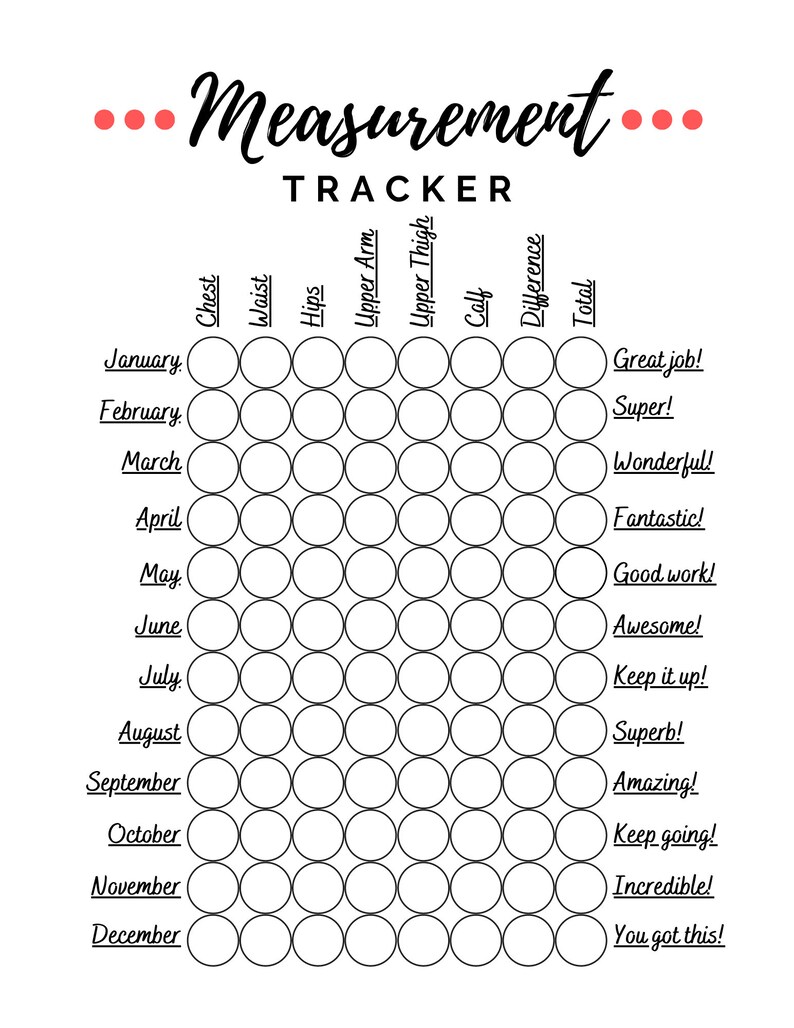 Measurement
TRACKER

| | Chest | Waist | Hips | Upper Arm | Upper Thigh | Calf | Difference | Total | |
|---|---|---|---|---|---|---|---|---|---|
| January | | | | | | | | | Great job! |
| February | | | | | | | | | Super! |
| March | | | | | | | | | Wonderful! |
| April | | | | | | | | | Fantastic! |
| May | | | | | | | | | Good work! |
| June | | | | | | | | | Awesome! |
| July | | | | | | | | | Keep it up! |
| August | | | | | | | | | Superb! |
| September | | | | | | | | | Amazing! |
| October | | | | | | | | | Keep going! |
| November | | | | | | | | | Incredible! |
| December | | | | | | | | | You got this! |